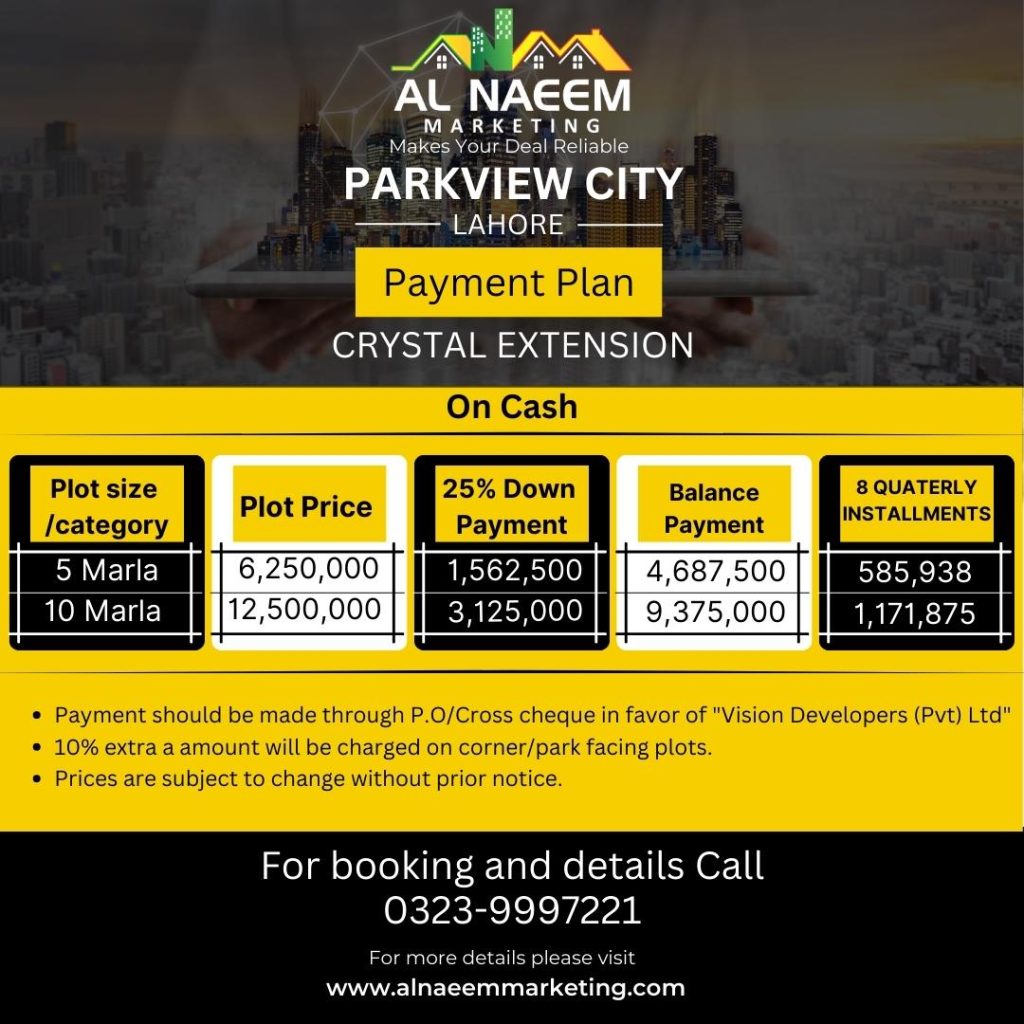 AL NAEEM
MARKETING
Makes Your Deal Reliable

PARKVIEW CITY
LAHORE

Payment Plan

CRYSTAL EXTENSION

On Cash

| Plot size /category | Plot Price | 25% Down Payment | Balance Payment | 8 QUATERLY INSTALLMENTS |
|---|---|---|---|---|
| 5 Marla | 6,250,000 | 1,562,500 | 4,687,500 | 585,938 |
| 10 Marla | 12,500,000 | 3,125,000 | 9,375,000 | 1,171,875 |

• Payment should be made through P.O/Cross cheque in favor of "Vision Developers (Pvt) Ltd"
• 10% extra a amount will be charged on corner/park facing plots.
• Prices are subject to change without prior notice.

For booking and details Call
0323-9997221

For more details please visit
www.alnaeemmarketing.com